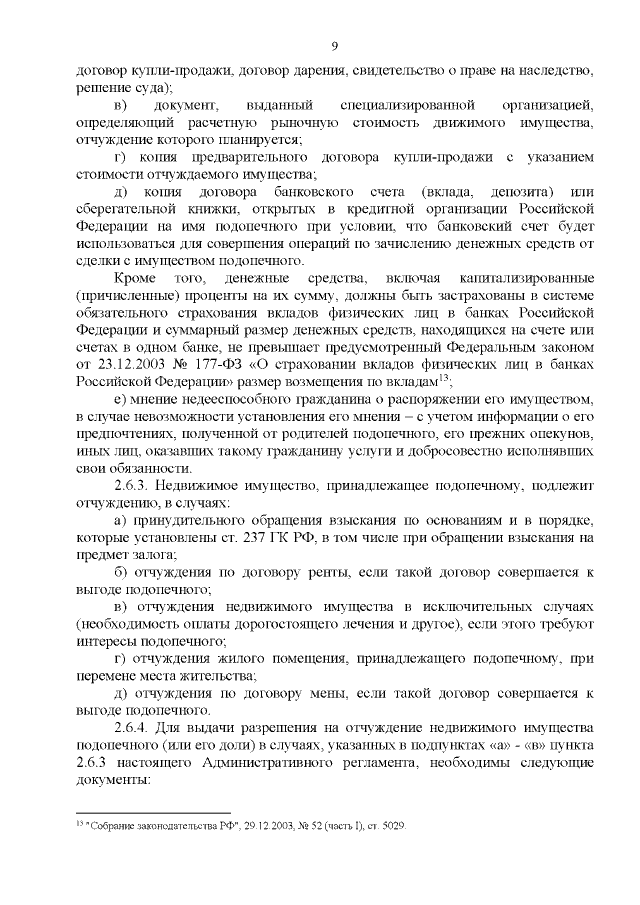 9

договор купли-продажи, договор дарения, свидетельство о праве на наследство, решение суда);

в) документ, выданный специализированной организацией, определяющий расчетную рыночную стоимость движимого имущества, отчуждение которого планируется;

г) копия предварительного договора купли-продажи с указанием стоимости отчуждаемого имущества;

д) копия договора банковского счета (вклада, депозита) или сберегательной книжки, открытых в кредитной организации Российской Федерации на имя подопечного при условии, что банковский счет будет использоваться для совершения операций по зачислению денежных средств от сделки с имуществом подопечного.

Кроме того, денежные средства, включая капитализированные (причисленные) проценты на их сумму, должны быть застрахованы в системе обязательного страхования вкладов физических лиц в банках Российской Федерации и суммарный размер денежных средств, находящихся на счете или счетах в одном банке, не превышает предусмотренный Федеральным законом от 23.12.2003 № 177-ФЗ «О страховании вкладов физических лиц в банках Российской Федерации» размер возмещения по вкладам$^{13}$;

е) мнение недееспособного гражданина о распоряжении его имуществом, в случае невозможности установления его мнения – с учетом информации о его предпочтениях, полученной от родителей подопечного, его прежних опекунов, иных лиц, оказавших такому гражданину услуги и добросовестно исполнявших свои обязанности.

2.6.3. Недвижимое имущество, принадлежащее подопечному, подлежит отчуждению, в случаях:

а) принудительного обращения взыскания по основаниям и в порядке, которые установлены ст. 237 ГК РФ, в том числе при обращении взыскания на предмет залога;

б) отчуждения по договору ренты, если такой договор совершается к выгоде подопечного;

в) отчуждения недвижимого имущества в исключительных случаях (необходимость оплаты дорогостоящего лечения и другое), если этого требуют интересы подопечного;

г) отчуждения жилого помещения, принадлежащего подопечному, при перемене места жительства;

д) отчуждения по договору мены, если такой договор совершается к выгоде подопечного.

2.6.4. Для выдачи разрешения на отчуждение недвижимого имущества подопечного (или его доли) в случаях, указанных в подпунктах «а» - «в» пункта 2.6.3 настоящего Административного регламента, необходимы следующие документы:

$^{13}$ "Собрание законодательства РФ", 29.12.2003, № 52 (часть I), ст. 5029.